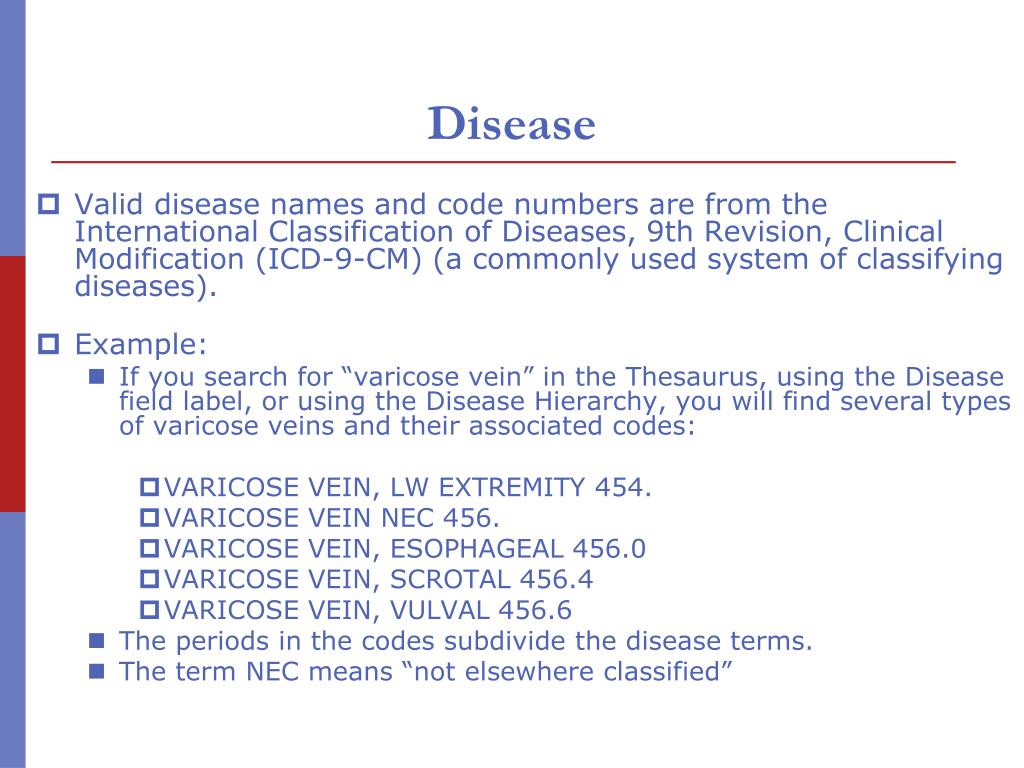 Disease

Valid disease names and code numbers are from the International Classification of Diseases, 9th Revision, Clinical Modification (ICD-9-CM) (a commonly used system of classifying diseases).

Example:

If you search for “varicose vein” in the Thesaurus, using the Disease field label, or using the Disease Hierarchy, you will find several types of varicose veins and their associated codes:

VARICOSE VEIN, LW EXTREMITY 454.
VARICOSE VEIN NEC 456.
VARICOSE VEIN, ESOPHAGEAL 456.0
VARICOSE VEIN, SCROTAL 456.4
VARICOSE VEIN, VULVAL 456.6

The periods in the codes subdivide the disease terms.
The term NEC means “not elsewhere classified”